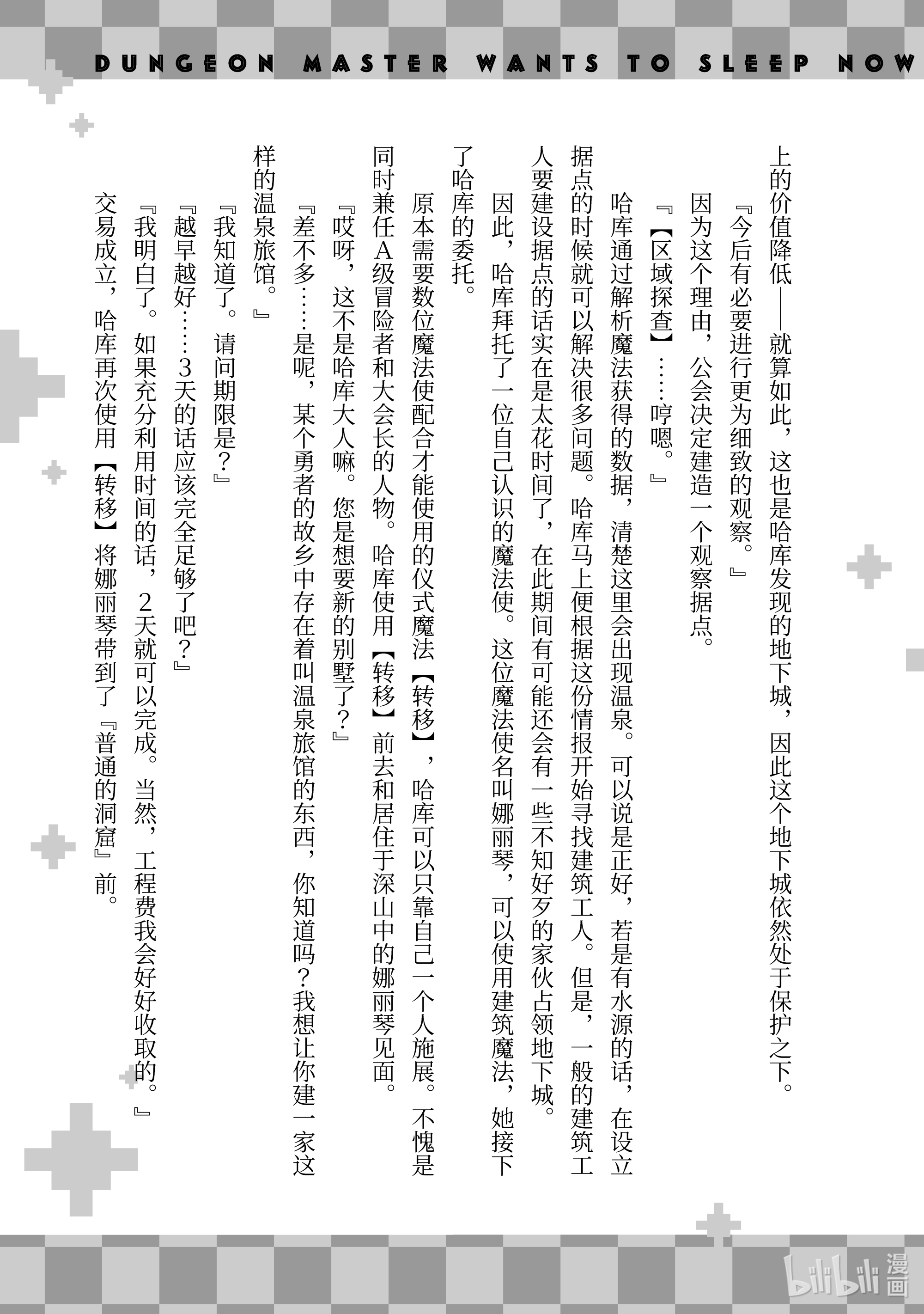 DUNGEON MASTER WANTS TO SLEEP NOW

上的价值降低——就算如此，这也是哈库发现的地下城，因此这个地下城依然处于保护之下。

『今后有必要进行更为细致的观察。』

因为这个理由，公会决定建造一个观察据点。

『【区域探查】……哼嗯。』

哈库通过解析魔法获得的数据，清楚这里会出现温泉。可以说是正好，若是有水源的话，在设立据点的时候就可以解决很多问题。哈库马上便根据这份情报开始寻找建筑工人。但是，一般的建筑工人要建设据点的话实在是太花时间了，在此期间有可能还会有一些不知好歹的家伙占领地下城。

因此，哈库拜托了一位自己认识的魔法使。这位魔法使名叫娜丽琴，可以使用建筑魔法，她接下了哈库的委托。

原本需要数位魔法使配合才能使用的仪式魔法【转移】，哈库可以只靠自己一个人施展。不愧是同时兼任A级冒险者和大会长的人物。哈库使用【转移】前去和居住于深山中的娜丽琴见面。

『哎呀，这不是哈库大人嘛。您是想要新的别墅了？』

『差不多……是呢，某个勇者的故乡中存在着叫温泉旅馆的东西，你知道吗？我想让你建一家这样的温泉旅馆。』

『我知道了。请问期限是？』

『越早越好……3天的话应该完全足够了吧？』

『我明白了。如果充分利用时间的话，2天就可以完成。当然，工程费我会好好收取的。』

交易成立，哈库再次使用【转移】将娜丽琴带到了『普通的洞窟』前。

bilibili 漫画